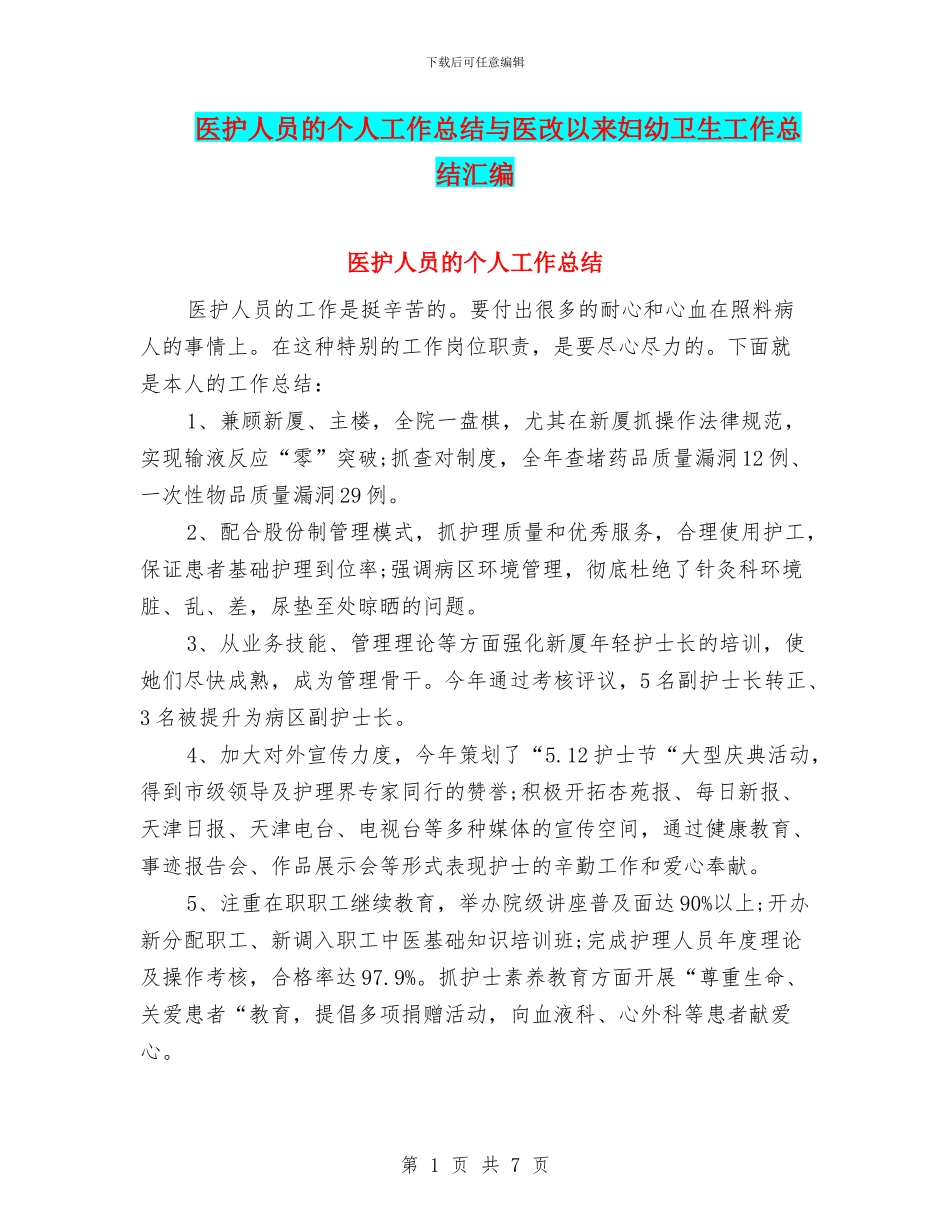 下载后可任意编辑

医护人员的个人工作总结与医改以来妇幼卫生工作总结汇编

医护人员的个人工作总结

医护人员的工作是挺辛苦的。要付出很多的耐心和心血在照料病人的事情上。在这种特别的工作岗位职责，是要尽心尽力的。下面就是本人的工作总结：

1、兼顾新厦、主楼，全院一盘棋，尤其在新厦抓操作法律规范，实现输液反应“零”突破;抓查对制度，全年查堵药品质量漏洞12例、一次性物品质量漏洞29例。

2、配合股份制管理模式，抓护理质量和优秀服务，合理使用护工，保证患者基础护理到位率;强调病区环境管理，彻底杜绝了针灸科环境脏、乱、差，尿垫至处晾晒的问题。

3、从业务技能、管理理论等方面强化新厦年轻护士长的培训，使她们尽快成熟，成为管理骨干。今年通过考核评议，5名副护士长转正、3名被提升为病区副护士长。

4、加大对外宣传力度，今年策划了“5.12护士节“大型庆典活动，得到市级领导及护理界专家同行的赞誉;积极开拓杏苑报、每日新报、天津日报、天津电台、电视台等多种媒体的宣传空间，通过健康教育、事迹报告会、作品展示会等形式表现护士的辛勤工作和爱心奉献。

5、注重在职职工继续教育，举办院级讲座普及面达90%以上;开办新分配职工、新调入职工中医基础知识培训班;完成护理人员年度理论及操作考核，合格率达97.9%。抓护士素养教育方面开展“尊重生命、关爱患者“教育，提倡多项捐赠活动，向血液科、心外科等患者献爱心。

第 1 页 共 7 页